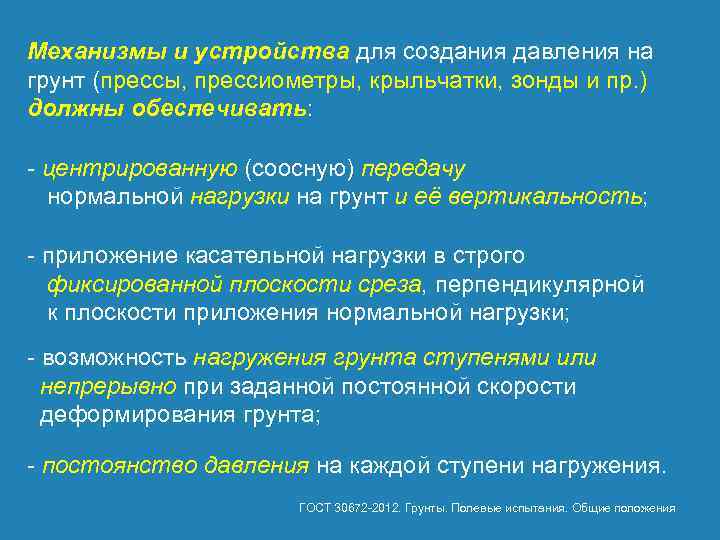 Механизмы и устройства для создания давления на грунт (прессы, прессиометры, крыльчатки, зонды и пр.) должны обеспечивать:

- центрированную (соосную) передачу нормальной нагрузки на грунт и её вертикальность;

- приложение касательной нагрузки в строго фиксированной плоскости среза, перпендикулярной к плоскости приложения нормальной нагрузки;

- возможность нагружения грунта ступенями или непрерывно при заданной постоянной скорости деформирования грунта;

- постоянство давления на каждой ступени нагружения.

ГОСТ 30672-2012. Грунты. Полевые испытания. Общие положения